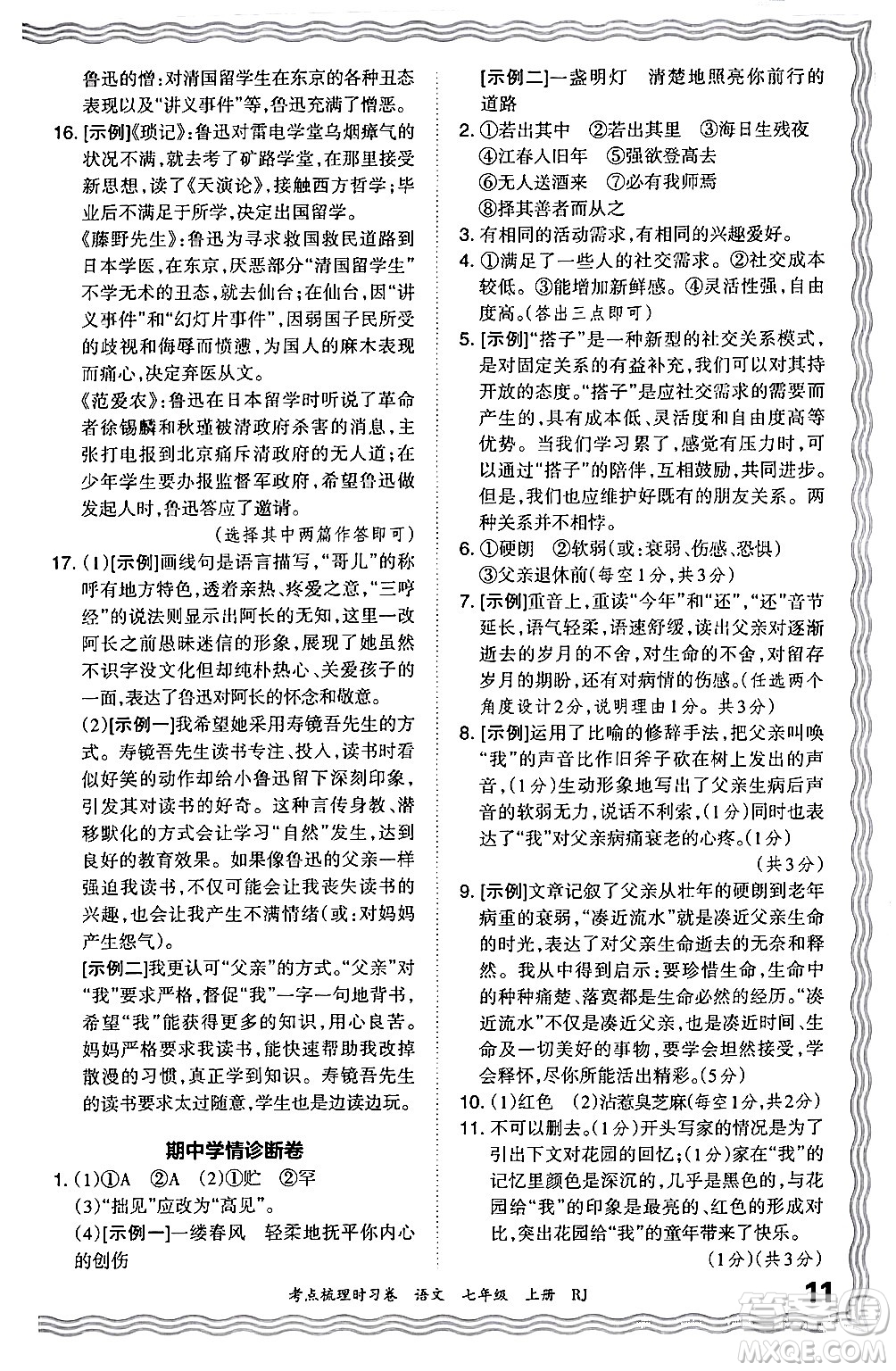 鲁迅的憎：对清国留学生在东京的各种丑态表现以及“讲义事件”等，鲁迅充满了憎恶。

16. [示例]《琐记》：鲁迅对雷电学堂乌烟瘴气的状况不满，就去考了矿路学堂，在那里接受新思想，读了《天演论》，接触西方哲学；毕业后不满足于所学，决定出国留学。

《藤野先生》：鲁迅为寻求救国救民道路到日本学医，在东京，厌恶部分“清国留学生”不学无术的丑态，就去仙台；在仙台，因“讲义事件”和“幻灯片事件”，因弱国子民所受的歧视和侮辱而愤懑，为国人的麻木表现而痛心，决定弃医从文。

《范爱农》：鲁迅在日本留学时听说了革命者徐锡麟和秋瑾被清政府杀害的消息，主张打电报到北京痛斥清政府的无人道；在少年学生要办报监督军政府，希望鲁迅做发起人时，鲁迅答应了邀请。

（选择其中两篇作答即可）

17. (1)[示例]画线句是语言描写，“哥儿”的称呼有地方特色，透着亲热、疼爱之意，“三哼经”的说法则显示出阿长的无知，这里一改阿长之前愚昧迷信的形象，展现了她虽然不识字没文化但却纯朴热心、关爱孩子的一面，表达了鲁迅对阿长的怀念和敬意。

(2)[示例一]我希望她采用寿镜吾先生的方式。寿镜吾先生读书专注、投入，读书时看似好笑的动作却给小鲁迅留下深刻印象，引发其对读书的好奇。这种言传身教、潜移默化的方式会让学习“自然”发生，达到良好的教育效果。如果像鲁迅的父亲一样强迫我读书，不仅可能会让我丧失读书的兴趣，也会让我产生不满情绪（或：对妈妈产生怨气）。

[示例二]我更认可“父亲”的方式。“父亲”对“我”要求严格，督促“我”一字一句地背书，希望“我”能获得更多的知识，用心良苦。妈妈严格要求我读书，能快速帮助我改掉散漫的习惯，真正学到知识。寿镜吾先生的读书要求太过随意，学生也是边读边玩。

期中学情诊断卷

1. (1)①A ②A (2)①贮 ②罕

(3)“拙见”应改为“高见”。

(4)[示例一]一缕春风 轻柔地抚平你内心的创伤

[示例二]一盏明灯 清楚地照亮你前行的道路

2. ①若出其中 ②若出其里 ③海日生残夜 ④江春入旧年 ⑤强欲登高去 ⑥无人送酒来 ⑦必有我师焉 ⑧择其善者而从之

3. 有相同的活动需求，有相同的兴趣爱好。

4. ①满足了一些人的社交需求。②社交成本较低。③能增加新鲜感。④灵活性强，自由度高。（答出三点即可）

5. [示例]“搭子”是一种新型的社交关系模式，是对固定关系的有益补充，我们可以对其持开放的态度。“搭子”是应社交需求的需要而产生的，具有成本低、灵活度和自由度高等优势。当我们学习累了，感觉有压力时，可以通过“搭子”的陪伴，互相鼓励，共同进步。但是，我们也应维护好既有的朋友关系。两种关系并不相悖。

6. ①硬朗 ②软弱（或：衰弱、伤感、恐惧） ③父亲退休前（每空1分，共3分）

7. [示例]重音上，重读“今年”和“还”，“还”音节延长，语气轻柔，语速舒缓，读出父亲对逐渐逝去的岁月的不舍，对生命的不舍，对留存岁月的期盼，还有对病情的伤感。（任选两个角度设计2分，说明理由1分。共3分）

8. [示例]运用了比喻的修辞手法，把父亲叫唤“我”的声音比作旧斧子砍在树上发出的声音，(1分)生动形象地写出了父亲生病后声音的软弱无力，说话不利索，(1分)同时也表达了“我”对父亲病痛衰老的心疼。(1分)

（共3分）

9. [示例]文章记叙了父亲从壮年的硬朗到老年病重的衰弱，“凑近流水”就是凑近父亲生命的时光，表达了对父亲生命逝去的无奈和释然。我从中得到启示：要珍惜生命，生命中的种种痛楚、落寞都是生命必然的经历。“凑近流水”不仅是凑近父亲，也是凑近时间、生命及一切美好的事物，要学会坦然接受，学会释怀，尽你所能活出精彩。(5分)

10. (1)红色 (2)沾惹臭芝麻（每空1分，共2分）

11. 不可以删去。(1分)开头写家的情况是为了引出下文对花园的回忆；(1分)家在“我”的记忆里颜色是深沉的，几乎是黑色的，与花园给“我”的印象是最亮的、红色的形成对比，突出花园给“我”的童年带来了快乐。

(1分)（共3分）

考点梳理时习卷 语文 七年级 上册 RJ 11

MXQE.COM